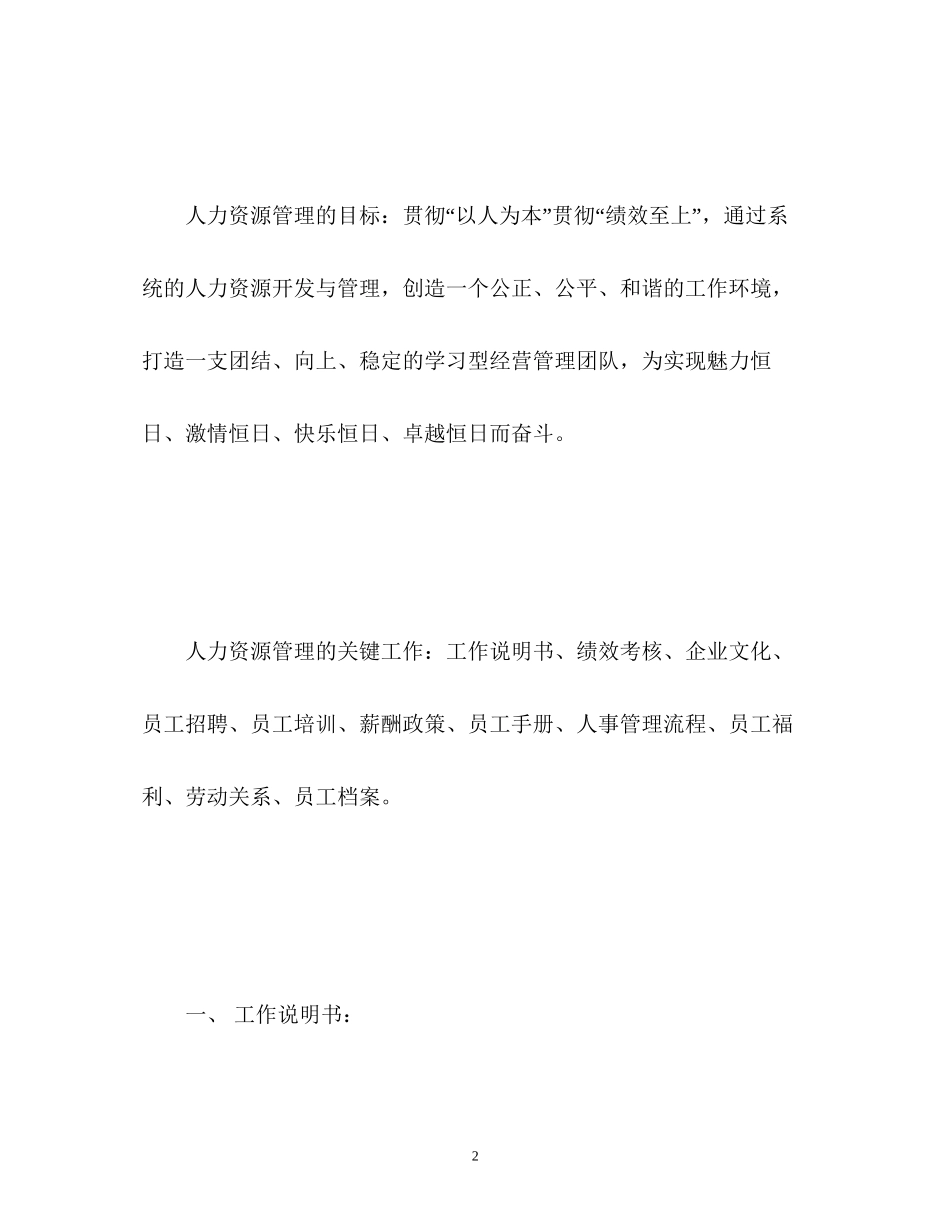 人力资源管理的目标：贯彻“以人为本”贯彻“绩效至上”，通过系统的人力资源开发与管理，创造一个公正、公平、和谐的工作环境，打造一支团结、向上、稳定的学习型经营管理团队，为实现魅力恒日、激情恒日、快乐恒日、卓越恒日而奋斗。

人力资源管理的关键工作：工作说明书、绩效考核、企业文化、员工招聘、员工培训、薪酬政策、员工手册、人事管理流程、员工福利、劳动关系、员工档案。

一、 工作说明书：

2